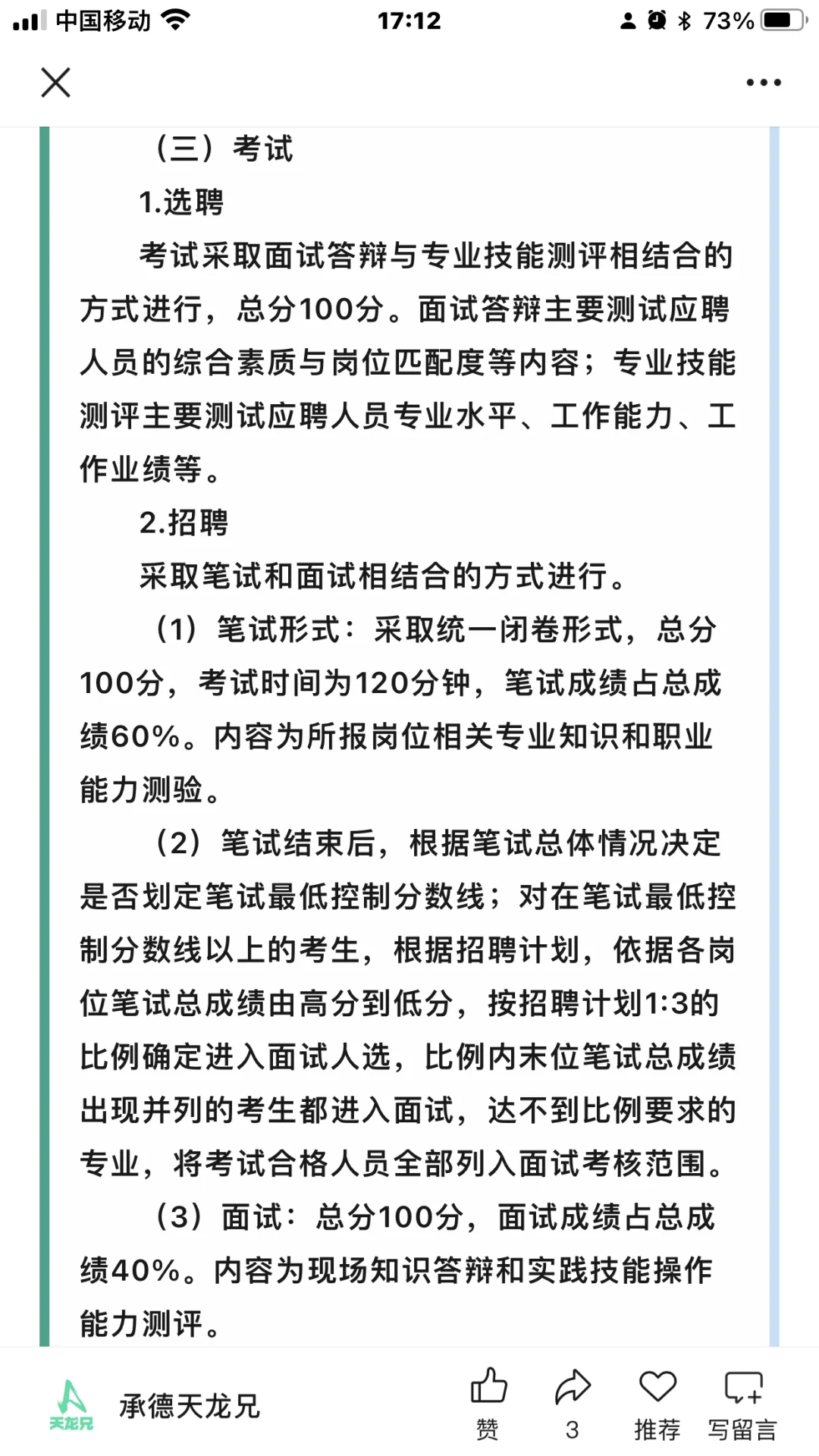 中国移动 17:12 73%

（三）考试

1.选聘

考试采取面试答辩与专业技能测评相结合的方式进行，总分100分。面试答辩主要测试应聘人员的综合素质与岗位匹配度等内容；专业技能测评主要测试应聘人员专业水平、工作能力、工作业绩等。

2.招聘

采取笔试和面试相结合的方式进行。

（1）笔试形式：采取统一闭卷形式，总分100分，考试时间为120分钟，笔试成绩占总成绩60%。内容为所报岗位相关专业知识和职业能力测验。

（2）笔试结束后，根据笔试总体情况决定是否划定笔试最低控制分数线；对在笔试最低控制分数线以上的考生，根据招聘计划，依据各岗位笔试总成绩由高分到低分，按招聘计划1:3的比例确定进入面试人选，比例内末位笔试总成绩出现并列的考生都进入面试，达不到比例要求的专业，将考试合格人员全部列入面试考核范围。

（3）面试：总分100分，面试成绩占总成绩40%。内容为现场知识答辩和实践技能操作能力测评。

天龙兄 承德天龙兄 赞 3 推荐 写留言